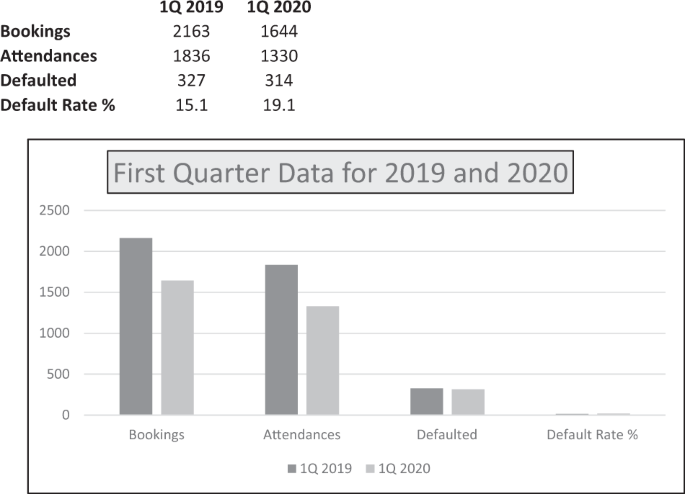 |  | 1Q 2019 | 1Q 2020 |
|---|---|---|
| Bookings | 2163 | 1644 |
| Attendances | 1836 | 1330 |
| Defaulted | 327 | 314 |
| Default Rate % | 15.1 | 19.1 |

First Quarter Data for 2019 and 2020

2500
2000
1500
1000
500
0

Bookings
Attendances
Defaulted
Default Rate %

1Q 2019
1Q 2020